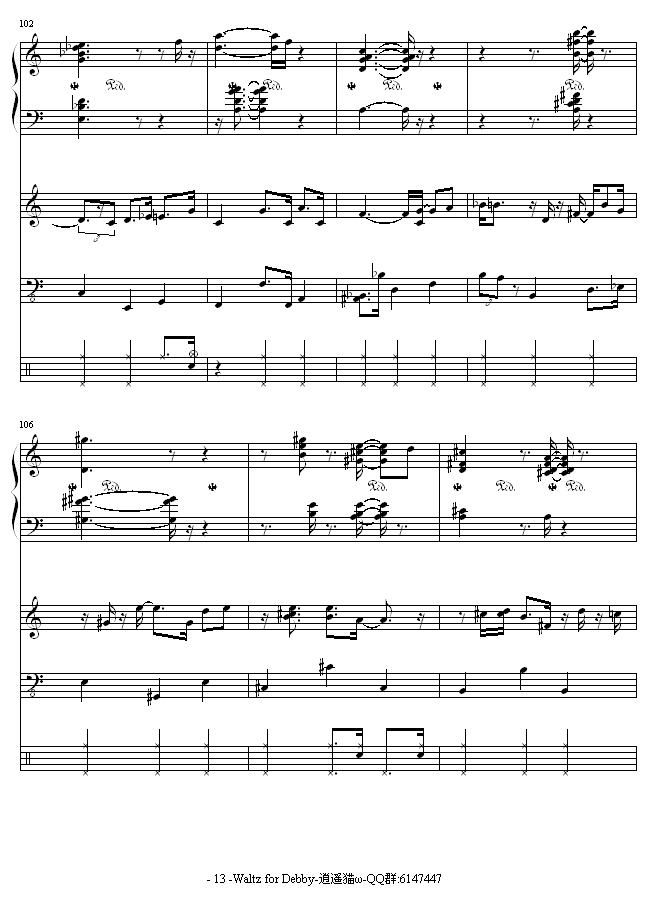 102

106

- 13 -Waltz for Debby-逍遥猫ω-QQ群:6147447